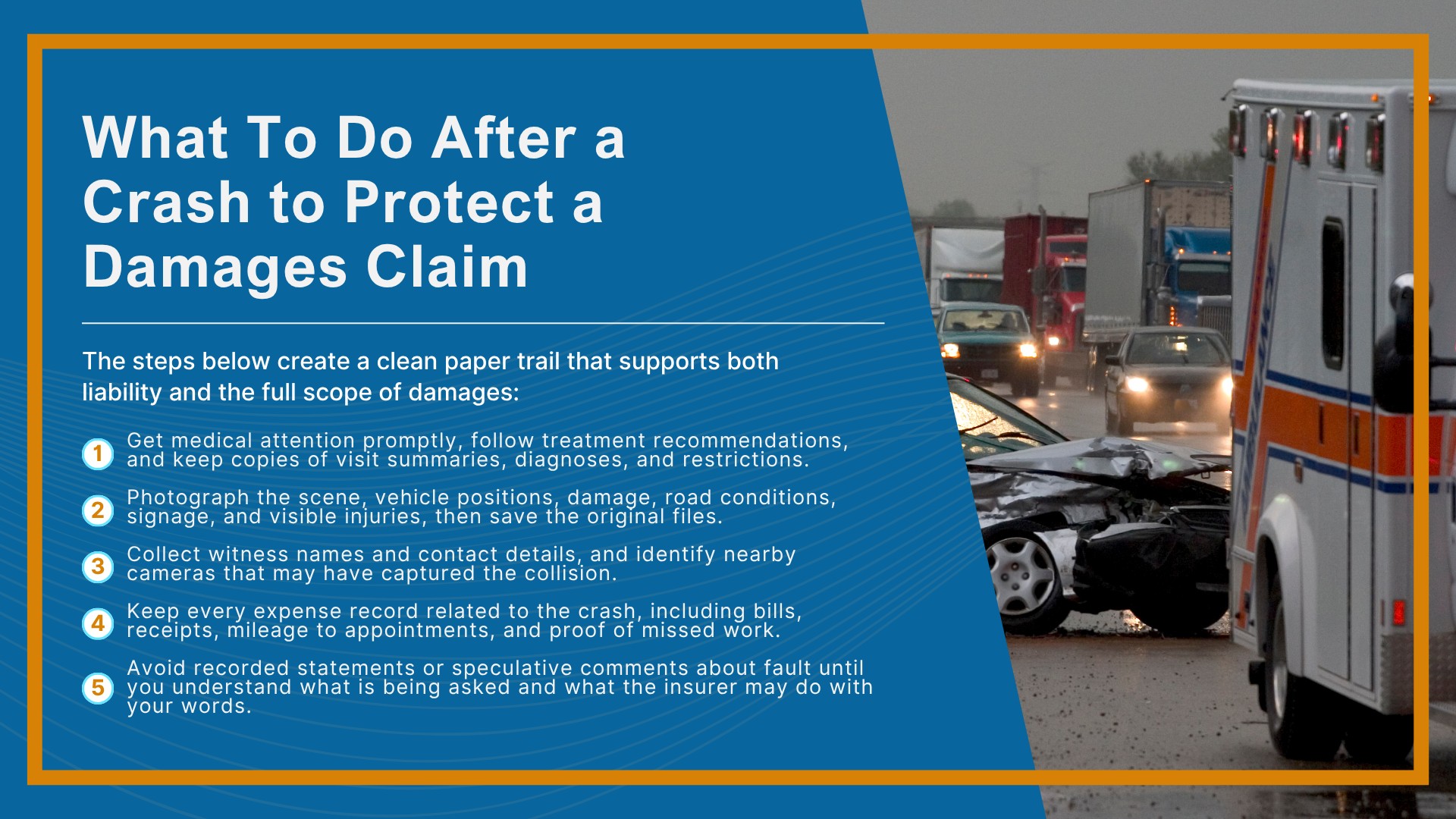 What To Do After a Crash to Protect a Damages Claim

The steps below create a clean paper trail that supports both liability and the full scope of damages:

1 Get medical attention promptly, follow treatment recommendations, and keep copies of visit summaries, diagnoses, and restrictions.

2 Photograph the scene, vehicle positions, damage, road conditions, signage, and visible injuries, then save the original files.

3 Collect witness names and contact details, and identify nearby cameras that may have captured the collision.

4 Keep every expense record related to the crash, including bills, receipts, mileage to appointments, and proof of missed work.

5 Avoid recorded statements or speculative comments about fault until you understand what is being asked and what the insurer may do with your words.